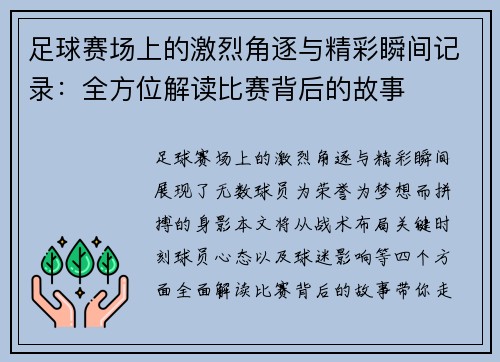 足球赛场上的激烈角逐与精彩瞬间记录：全方位解读比赛背后的故事

足球赛场上的激烈角逐与精彩瞬间展现了无数球员为荣誉为梦想而拼搏的身影本文将从战术布局关键时刻球员心态以及球迷影响等四个方面全面解读比赛背后的故事带你走